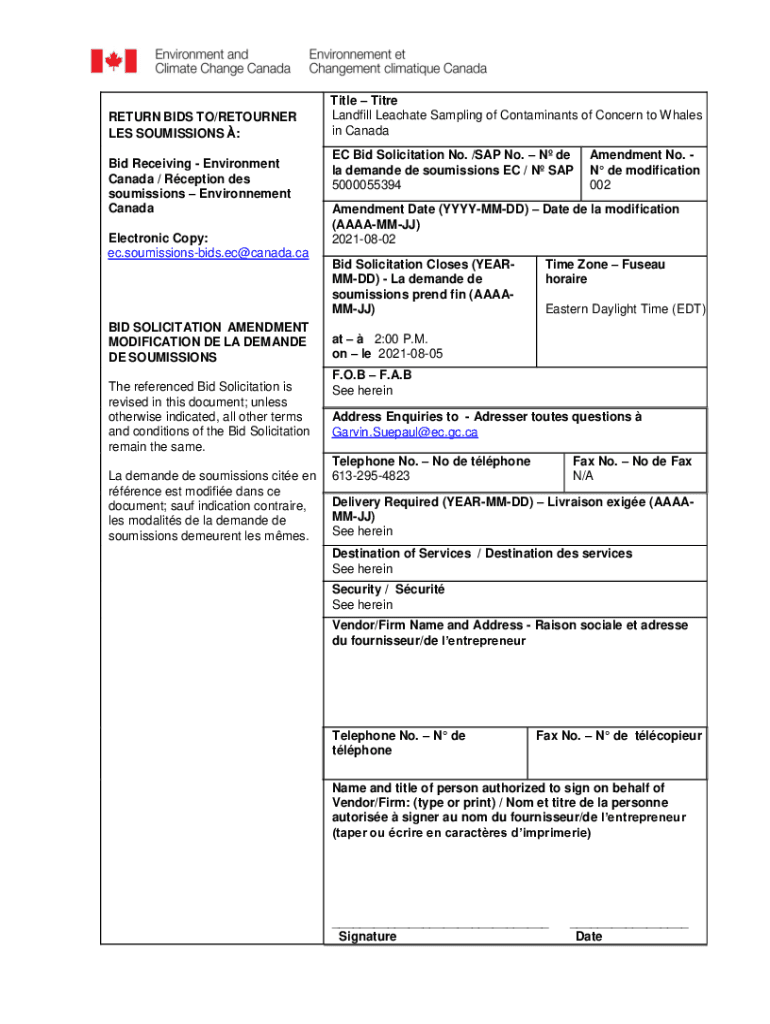 Environment and Climate Change Canada
Environnement et Changement climatique Canada

RETURN BIDS TO/RETOURNER LES SOUMISSIONS À:

Bid Receiving - Environment Canada / Réception des soumissions – Environnement Canada

Electronic Copy:
ec.soumissions-bids.ec@canada.ca

BID SOLICITATION AMENDMENT MODIFICATION DE LA DEMANDE DE SOUMISSIONS

The referenced Bid Solicitation is revised in this document; unless otherwise indicated, all other terms and conditions of the Bid Solicitation remain the same.

La demande de soumissions citée en référence est modifiée dans ce document; sauf indication contraire, les modalités de la demande de soumissions demeurent les mêmes.

Title – Titre
Landfill Leachate Sampling of Contaminants of Concern to Whales in Canada

EC Bid Solicitation No. /SAP No. – Nº de la demande de soumissions EC / Nº SAP
5000055394

Amendment No. - N° de modification
002

Amendment Date (YYYY-MM-DD) – Date de la modification (AAAA-MM-JJ)
2021-08-02

Bid Solicitation Closes (YEAR-MM-DD) - La demande de soumissions prend fin (AAAA-MM-JJ)

at – à 2:00 P.M.
on – le 2021-08-05

Time Zone – Fuseau horaire
Eastern Daylight Time (EDT)

F.O.B – F.A.B
See herein

Address Enquiries to - Adresser toutes questions à
Garvin.Suepaul@ec.gc.ca

Telephone No. – No de téléphone
613-295-4823

Fax No. – No de Fax
N/A

Delivery Required (YEAR-MM-DD) – Livraison exigée (AAAA-MM-JJ)
See herein

Destination of Services / Destination des services
See herein

Security / Sécurité
See herein

Vendor/Firm Name and Address - Raison sociale et adresse du fournisseur/de l'entrepreneur

Telephone No. – N° de téléphone

Fax No. – N° de télécopieur

Name and title of person authorized to sign on behalf of Vendor/Firm: (type or print) / Nom et titre de la personne autorisée à signer au nom du fournisseur/de l'entrepreneur (taper ou écrire en caractères d'imprimerie)

Signature

Date